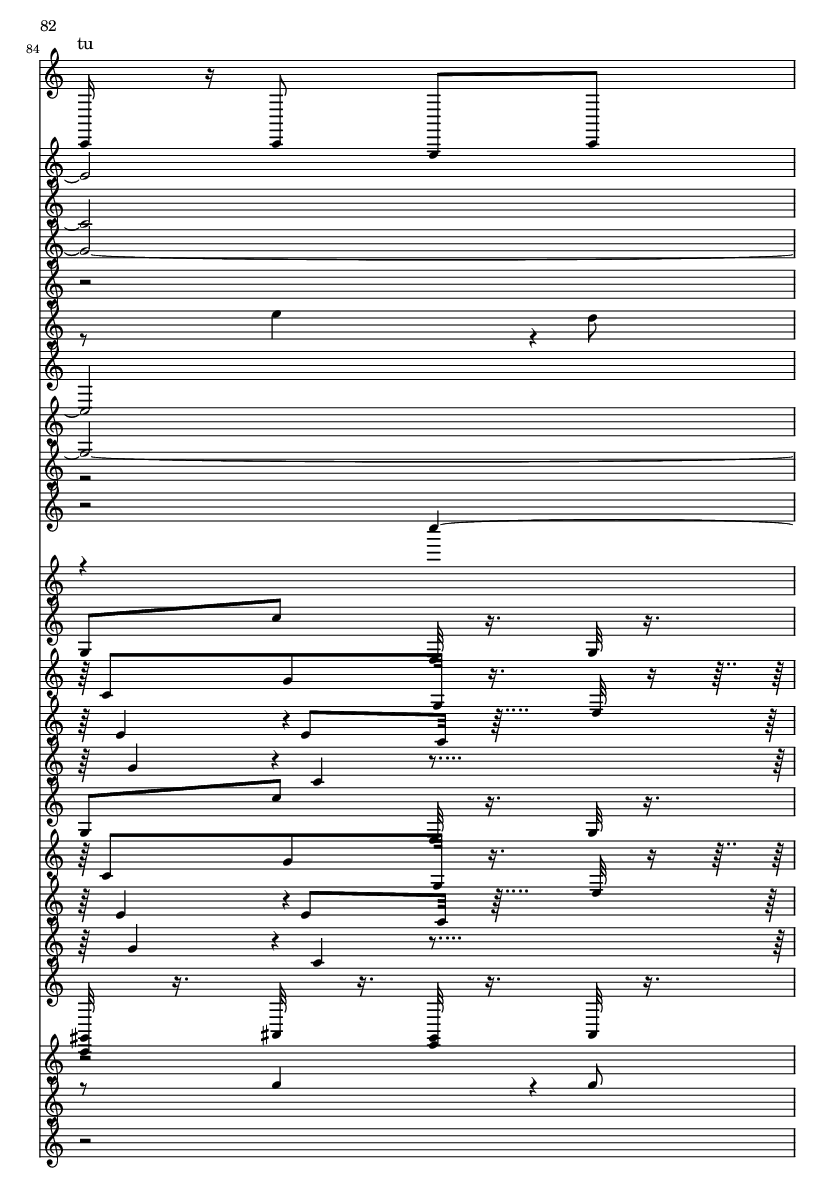 82

84

tu